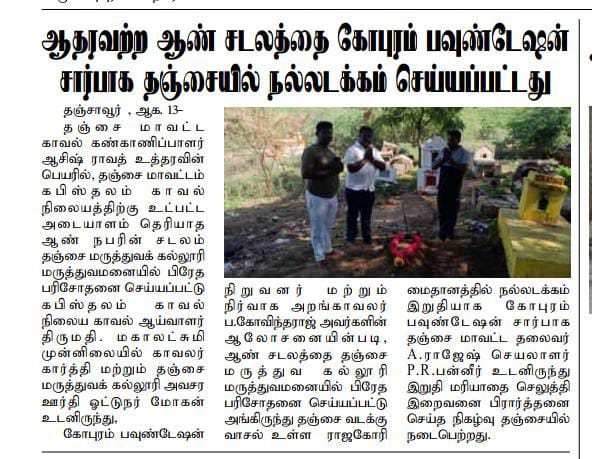 ஆதரவற்ற ஆண் சடலத்தை கோபுரம் பவுண்டேஷன் சார்பாக தஞ்சையில் நல்லடக்கம் செய்யப்பட்டது

தஞ்சாவூர் , ஆக. 13-

தஞ்சை மாவட்ட காவல் கண்காணிப்பாளர் ஆசிஷ் ராவத் உத்தரவின் பெயரில், தஞ்சை மாவட்டம் கபிஸ்தலம் காவல் நிலையத்திற்கு உட்பட்ட அடையாளம் தெரியாத ஆண் நபரின் சடலம் தஞ்சை மருத்துவக் கல்லூரி மருத்துவமனையில் பிரேத பரிசோதனை செய்யப்பட்டு கபிஸ்தலம் காவல் நிலைய காவல் ஆய்வாளர் திருமதி. மகாலட்சுமி முன்னிலையில் காவலர் கார்த்தி மற்றும் தஞ்சை மருத்துவக் கல்லூரி அவசர ஊர்தி ஓட்டுநர் மோகன் உடனிருந்து,

கோபுரம் பவுண்டேஷன் நிறுவனர் மற்றும் நிர்வாக அறங்காவலர் ப.கோவிந்தராஜ் அவர்களின் ஆலோசனையின்படி, ஆண் சடலத்தை தஞ்சை மருத்துவ கல்லூரி மருத்துவமனையில் பிரேத பரிசோதனை செய்யப்பட்டு அங்கிருந்து தஞ்சை வடக்கு வாசல் உள்ள ராஜகோரி மைதானத்தில் நல்லடக்கம் இறுதியாக கோபுரம் பவுண்டேஷன் சார்பாக தஞ்சை மாவட்ட தலைவர் A.ராஜேஷ் செயலாளர் P.R.பன்னீர் உடனிருந்து இறுதி மரியாதை செலுத்தி இறைவனை பிரார்த்தனை செய்த நிகழ்வு தஞ்சையில் நடைபெற்றது.